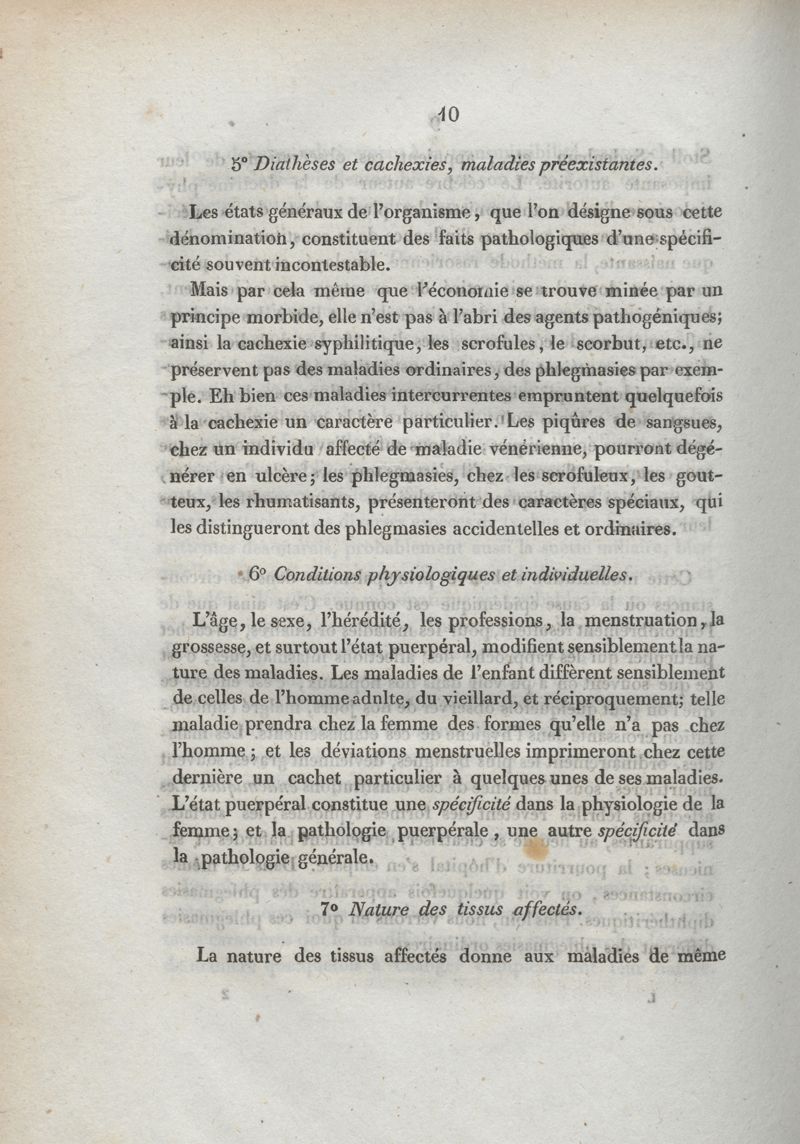 10

5° Diathèses et cachexies, maladies préexistantes.

Les états généraux de l'organisme, que l'on désigne sous cette dénomination, constituent des faits pathologiques d'une spécificité souvent incontestable.

Mais par cela même que l'économie se trouve minée par un principe morbide, elle n'est pas à l'abri des agents pathogéniques; ainsi la cachexie syphilitique, les scrofules, le scorbut, etc., ne préservent pas des maladies ordinaires, des phlegmasies par exemple. Eh bien ces maladies intercurrentes empruntent quelquefois à la cachexie un caractère particulier. Les piqûres de sangsues, chez un individu affecté de maladie vénérienne, pourront dégénérer en ulcère; les phlegmasies, chez les scrofuleux, les goutteux, les rhumatisants, présenteront des caractères spéciaux, qui les distingueront des phlegmasies accidentelles et ordinaires.

6° Conditions physiologiques et individuelles.

L'âge, le sexe, l'hérédité, les professions, la menstruation, la grossesse, et surtout l'état puerpéral, modifient sensiblement la nature des maladies. Les maladies de l'enfant diffèrent sensiblement de celles de l'homme adulte, du vieillard, et réciproquement; telle maladie prendra chez la femme des formes qu'elle n'a pas chez l'homme; et les déviations menstruelles imprimeront chez cette dernière un cachet particulier à quelques unes de ses maladies. L'état puerpéral constitue une spécificité dans la physiologie de la femme; et la pathologie puerpérale, une autre spécificité dans la pathologie générale.

7° Nature des tissus affectés.

La nature des tissus affectés donne aux maladies de même